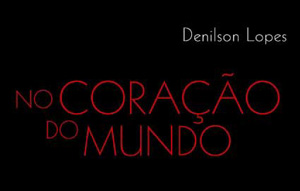 Denilson Lopes

NO CORAÇÃO DO MUNDO